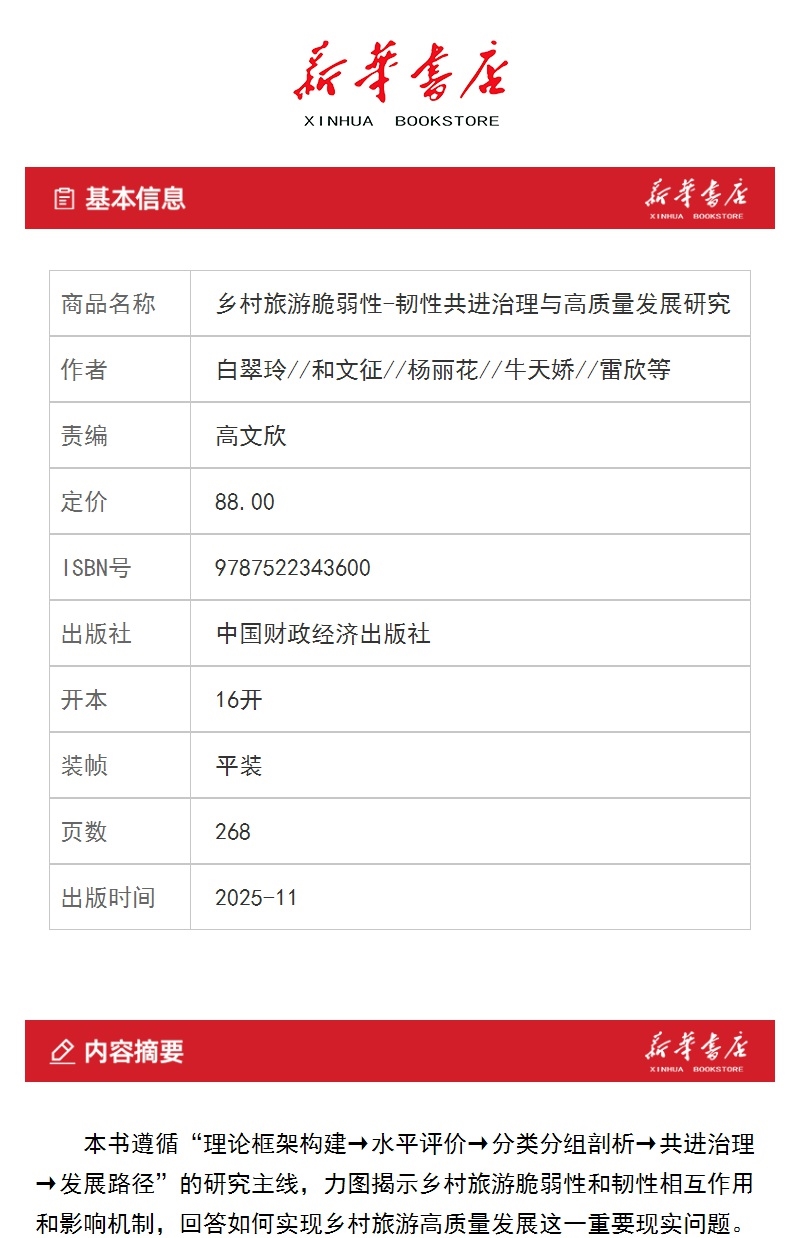 新华书店
XINHUA BOOKSTORE

基本信息

新华书店
XINHUA BOOKSTORE

| 商品名称 | 乡村旅游脆弱性-韧性共进治理与高质量发展研究 |
|---|---|
| 作者 | 白翠玲//和文征//杨丽花//牛天娇//雷欣等 |
| 责编 | 高文欣 |
| 定价 | 88.00 |
| ISBN号 | 9787522343600 |
| 出版社 | 中国财政经济出版社 |
| 开本 | 16开 |
| 装帧 | 平装 |
| 页数 | 268 |
| 出版时间 | 2025-11 |

内容摘要

新华书店
XINHUA BOOKSTORE

本书遵循“理论框架构建→水平评价→分类分组剖析→共进治理→发展路径”的研究主线，力图揭示乡村旅游脆弱性和韧性相互作用和影响机制，回答如何实现乡村旅游高质量发展这一重要现实问题。